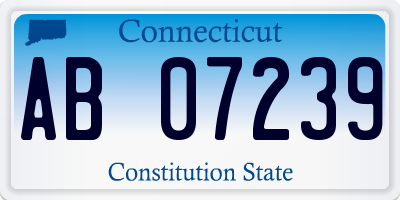 Connecticut

AB 07239

Constitution State